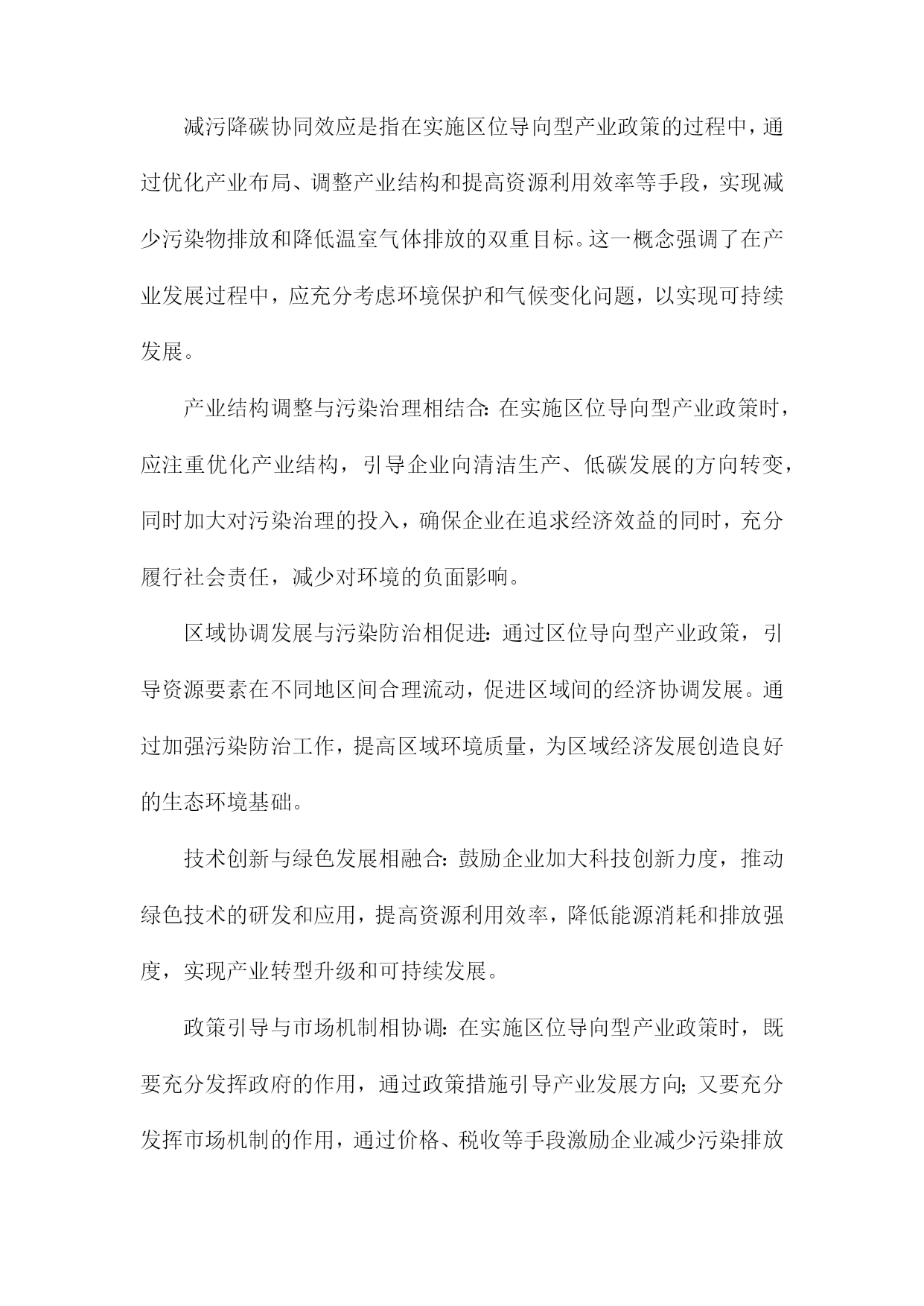 减污降碳协同效应是指在实施区位导向型产业政策的过程中，通过优化产业布局、调整产业结构和提高资源利用效率等手段，实现减少污染物排放和降低温室气体排放的双重目标。这一概念强调了在产业发展过程中，应充分考虑环境保护和气候变化问题，以实现可持续发展。

产业结构调整与污染治理相结合：在实施区位导向型产业政策时，应注重优化产业结构，引导企业向清洁生产、低碳发展的方向转变，同时加大对污染治理的投入，确保企业在追求经济效益的同时，充分履行社会责任，减少对环境的负面影响。

区域协调发展与污染防治相促进：通过区位导向型产业政策，引导资源要素在不同地区间合理流动，促进区域间的经济协调发展。通过加强污染防治工作，提高区域环境质量，为区域经济发展创造良好的生态环境基础。

技术创新与绿色发展相融合：鼓励企业加大科技创新力度，推动绿色技术的研发和应用，提高资源利用效率，降低能源消耗和排放强度，实现产业转型升级和可持续发展。

政策引导与市场机制相协调：在实施区位导向型产业政策时，既要充分发挥政府的作用，通过政策措施引导产业发展方向；又要充分发挥市场机制的作用，通过价格、税收等手段激励企业减少污染排放